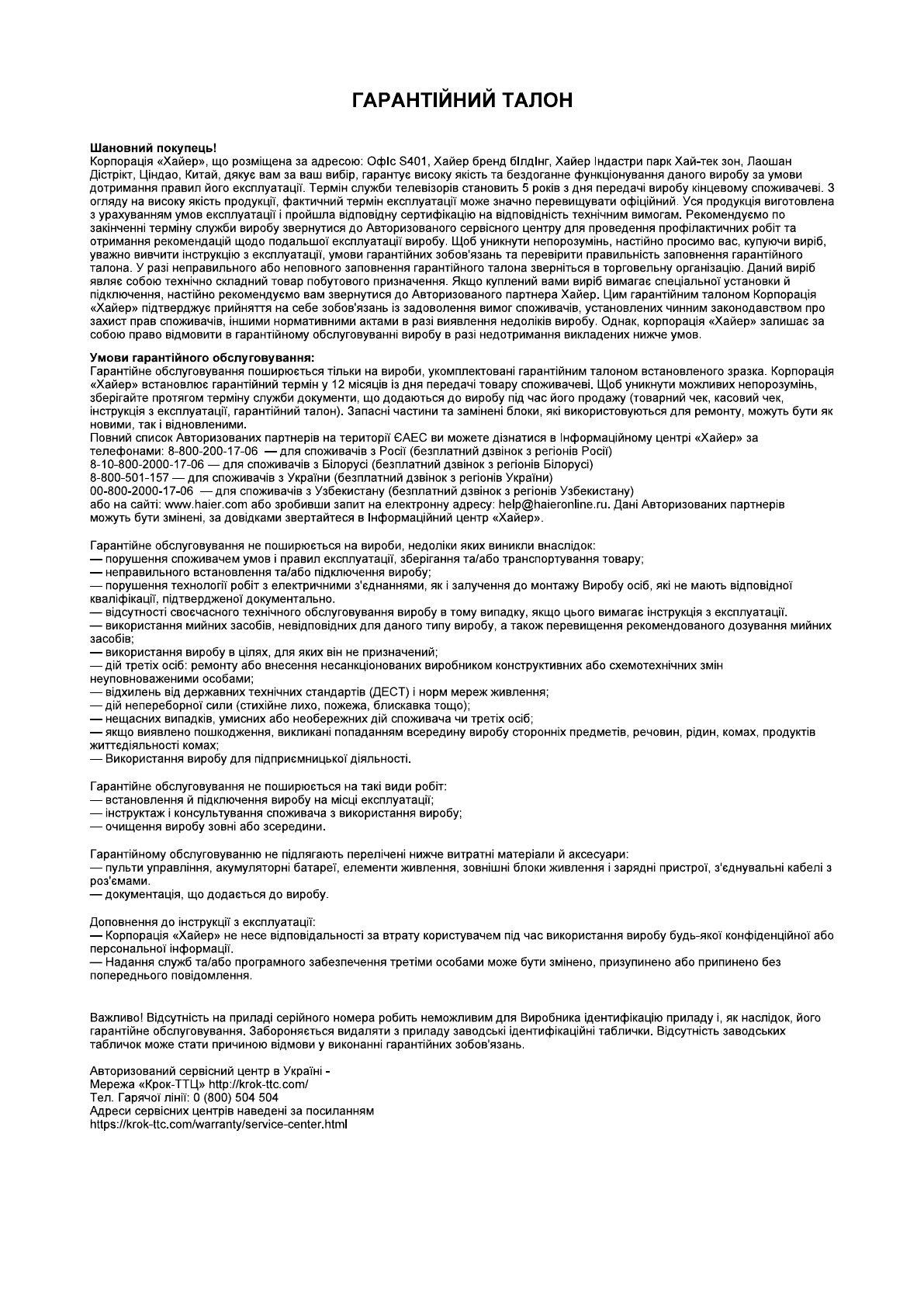 ГАРАНТІЙНИЙ ТАЛОН

Шановний покупець!
Корпорація «Хайер», що розміщена за адресою: Офіс S401, Хайер бренд білдінг, Хайер Індастри парк Хай-тек зон, Лаошан Дістрікт, Ціндао, Китай, дякує вам за ваш вибір, гарантує високу якість та бездоганне функціонування даного виробу за умови дотримання правил його експлуатації. Термін служби телевізорів становить 5 років з дня передачі виробу кінцевому споживачеві. З огляду на високу якість продукції, фактичний термін експлуатації може значно перевищувати офіційний. Уся продукція виготовлена з урахуванням умов експлуатації і пройшла відповідну сертифікацію на відповідність технічним вимогам. Рекомендуємо по закінченні терміну служби виробу звернутися до Авторизованого сервісного центру для проведення профілактичних робіт та отримання рекомендацій щодо подальшої експлуатації виробу. Щоб уникнути непорозумінь, настійно просимо вас, купуючи виріб, уважно вивчити інструкцію з експлуатації, умови гарантійних зобов'язань та перевірити правильність заповнення гарантійного талона. У разі неправильного або неповного заповнення гарантійного талона зверніться в торговельну організацію. Даний виріб являє собою технічно складний товар побутового призначення. Якщо куплений вами виріб вимагає спеціальної установки й підключення, настійно рекомендуємо вам звернутися до Авторизованого партнера Хайер. Цим гарантійним талоном Корпорація «Хайер» підтверджує прийняття на себе зобов'язань із задоволення вимог споживачів, установлених чинним законодавством про захист прав споживачів, іншими нормативними актами в разі виявлення недоліків виробу. Однак, корпорація «Хайер» залишає за собою право відмовити в гарантійному обслуговуванні виробу в разі недотримання викладених нижче умов.

Умови гарантійного обслуговування:
Гарантійне обслуговування поширюється тільки на вироби, укомплектовані гарантійним талоном встановленого зразка. Корпорація «Хайер» встановлює гарантійний термін у 12 місяців із дня передачі товару споживачеві. Щоб уникнути можливих непорозумінь, зберігайте протягом терміну служби документи, що додаються до виробу під час його продажу (товарний чек, касовий чек, інструкція з експлуатації, гарантійний талон). Запасні частини та замінені блоки, які використовуються для ремонту, можуть бути як новими, так і відновленими.
Повний список Авторизованих партнерів на території ЄАЕС ви можете дізнатися в Інформаційному центрі «Хайер» за телефонами: 8-800-200-17-06 — для споживачів з Росії (безплатний дзвінок з регіонів Росії)
8-10-800-2000-17-06 — для споживачів з Білорусі (безплатний дзвінок з регіонів Білорусі)
8-800-501-157 — для споживачів з України (безплатний дзвінок з регіонів України)
00-800-2000-17-06 — для споживачів з Узбекистану (безплатний дзвінок з регіонів Узбекистану)
або на сайті: www.haier.com або зробивши запит на електронну адресу: help@haieronline.ru. Дані Авторизованих партнерів можуть бути змінені, за довідками звертайтеся в Інформаційний центр «Хайер».

Гарантійне обслуговування не поширюється на вироби, недоліки яких виникли внаслідок:
— порушення споживачем умов і правил експлуатації, зберігання та/або транспортування товару;
— неправильного встановлення та/або підключення виробу;
— порушення технології робіт з електричними з'єднаннями, як і залучення до монтажу Виробу осіб, які не мають відповідної кваліфікації, підтвердженої документально.
— відсутності своєчасного технічного обслуговування виробу в тому випадку, якщо цього вимагає інструкція з експлуатації.
— використання мийних засобів, невідповідних для даного типу виробу, а також перевищення рекомендованого дозування мийних засобів;
— використання виробу в цілях, для яких він не призначений;
— дій третіх осіб: ремонту або внесення несанкціонованих виробником конструктивних або схемотехнічних змін неуповноваженими особами;
— відхилень від державних технічних стандартів (ДЕСТ) і норм мереж живлення;
— дій непереборної сили (стихійне лихо, пожежа, блискавка тощо);
— нещасних випадків, умисних або необережних дій споживача чи третіх осіб;
— якщо виявлено пошкодження, викликані попаданням всередину виробу сторонніх предметів, речовин, рідин, комах, продуктів життєдіяльності комах;
— Використання виробу для підприємницької діяльності.

Гарантійне обслуговування не поширюється на такі види робіт:
— встановлення й підключення виробу на місці експлуатації;
— інструктаж і консультування споживача з використання виробу;
— очищення виробу зовні або зсередини.

Гарантійному обслуговуванню не підлягають перелічені нижче витратні матеріали й аксесуари:
— пульти управління, акумуляторні батареї, елементи живлення, зовнішні блоки живлення і зарядні пристрої, з'єднувальні кабелі з роз'ємами.
— документація, що додається до виробу.

Доповнення до інструкції з експлуатації:
— Корпорація «Хайер» не несе відповідальності за втрату користувачем під час використання виробу будь-якої конфіденційної або персональної інформації.
— Надання служб та/або програмного забезпечення третіми особами може бути змінено, призупинено або припинено без попереднього повідомлення.

Важливо! Відсутність на приладі серійного номера робить неможливим для Виробника ідентифікацію приладу і, як наслідок, його гарантійне обслуговування. Забороняється видаляти з приладу заводські ідентифікаційні таблички. Відсутність заводських табличок може стати причиною відмови у виконанні гарантійних зобов'язань.

Авторизований сервісний центр в Україні -
Мережа «Крок-ТТЦ» http://krok-ttc.com/
Тел. Гарячої лінії: 0 (800) 504 504
Адреси сервісних центрів наведені за посиланням
https://krok-ttc.com/warranty/service-center.html